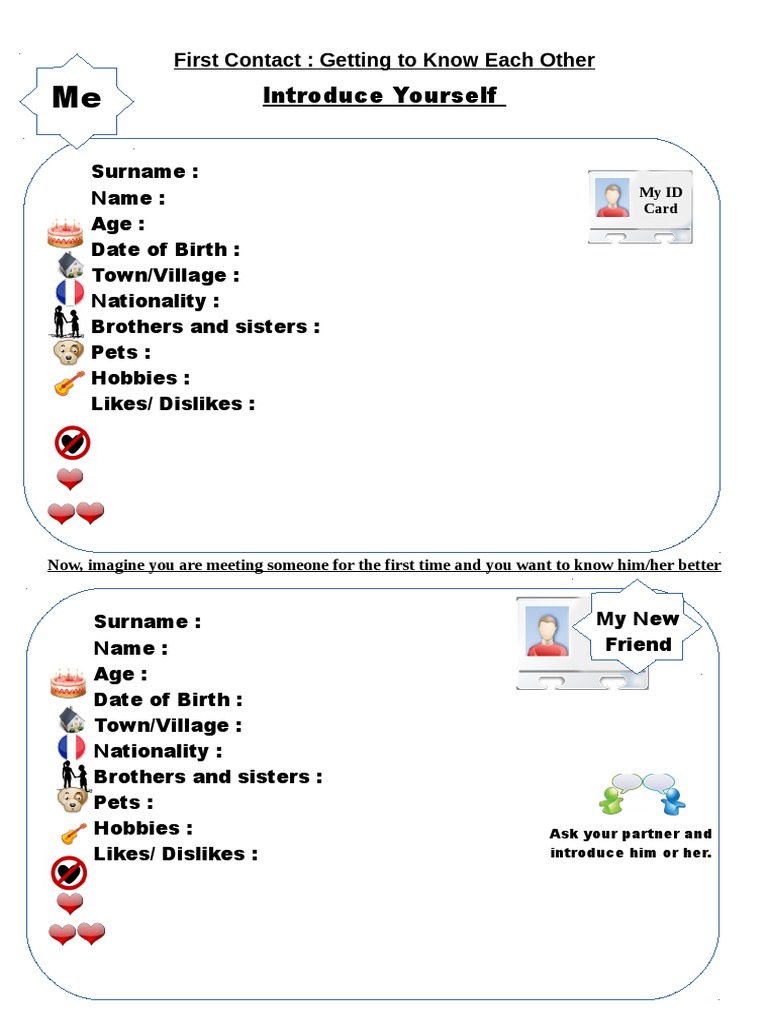 First Contact : Getting to Know Each Other

Me

Introduce Yourself

Surname :
Name :
Age :
Date of Birth :
Town/Village :
Nationality :
Brothers and sisters :
Pets :
Hobbies :
Likes/ Dislikes :

My ID Card

Now, imagine you are meeting someone for the first time and you want to know him/her better

Surname :
Name :
Age :
Date of Birth :
Town/Village :
Nationality :
Brothers and sisters :
Pets :
Hobbies :
Likes/ Dislikes :

My New Friend

Ask your partner and introduce him or her.